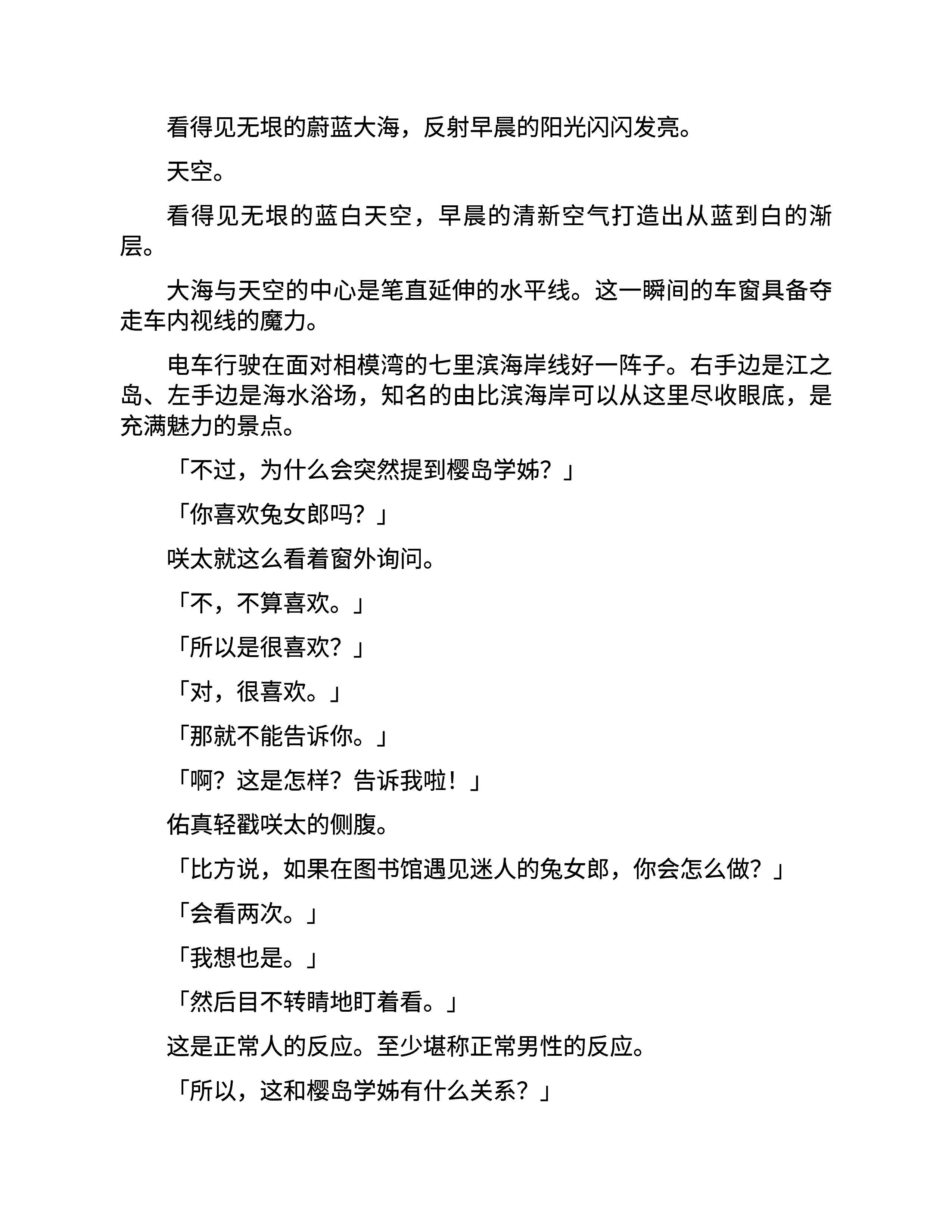 看得见无垠的蔚蓝大海，反射早晨的阳光闪闪发亮。

天空。

看得见无垠的蓝白天空，早晨的清新空气打造出从蓝到白的渐层。

大海与天空的中心是笔直延伸的水平线。这一瞬间的车窗具备夺走车内视线的魔力。

电车行驶在面对相模湾的七里滨海岸线好一阵子。右手边是江之岛、左手边是海水浴场，知名的由比滨海岸可以从这里尽收眼底，是充满魅力的景点。

「不过，为什么会突然提到樱岛学姊？」

「你喜欢兔女郎吗？」

咲太就这么看着窗外询问。

「不，不算喜欢。」

「所以是很喜欢？」

「对，很喜欢。」

「那就不能告诉你。」

「啊？这是怎样？告诉我啦！」

佑真轻戳咲太的侧腹。

「比方说，如果在图书馆遇见迷人的兔女郎，你会怎么做？」

「会看两次。」

「我想也是。」

「然后目不转睛地盯着看。」

这是正常人的反应。至少堪称正常男性的反应。

「所以，这和樱岛学姊有什么关系？」